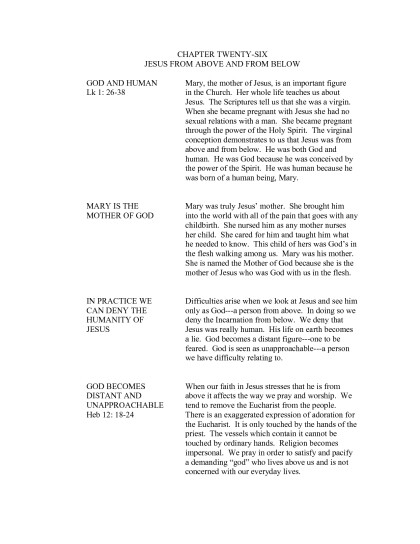 CHAPTER TWENTY-SIX
JESUS FROM ABOVE AND FROM BELOW

GOD AND HUMAN
Lk 1: 26-38

Mary, the mother of Jesus, is an important figure in the Church. Her whole life teaches us about Jesus. The Scriptures tell us that she was a virgin. When she became pregnant with Jesus she had no sexual relations with a man. She became pregnant through the power of the Holy Spirit. The virginal conception demonstrates to us that Jesus was from above and from below. He was both God and human. He was God because he was conceived by the power of the Spirit. He was human because he was born of a human being, Mary.

MARY IS THE MOTHER OF GOD

Mary was truly Jesus' mother. She brought him into the world with all of the pain that goes with any childbirth. She nursed him as any mother nurses her child. She cared for him and taught him what he needed to know. This child of hers was God's in the flesh walking among us. Mary was his mother. She is named the Mother of God because she is the mother of Jesus who was God with us in the flesh.

IN PRACTICE WE CAN DENY THE HUMANITY OF JESUS

Difficulties arise when we look at Jesus and see him only as God---a person from above. In doing so we deny the Incarnation from below. We deny that Jesus was really human. His life on earth becomes a lie. God becomes a distant figure---one to be feared. God is seen as unapproachable---a person we have difficulty relating to.

GOD BECOMES DISTANT AND UNAPPROACHABLE
Heb 12: 18-24

When our faith in Jesus stresses that he is from above it affects the way we pray and worship. We tend to remove the Eucharist from the people. There is an exaggerated expression of adoration for the Eucharist. It is only touched by the hands of the priest. The vessels which contain it cannot be touched by ordinary hands. Religion becomes impersonal. We pray in order to satisfy and pacify a demanding "god" who lives above us and is not concerned with our everyday lives.